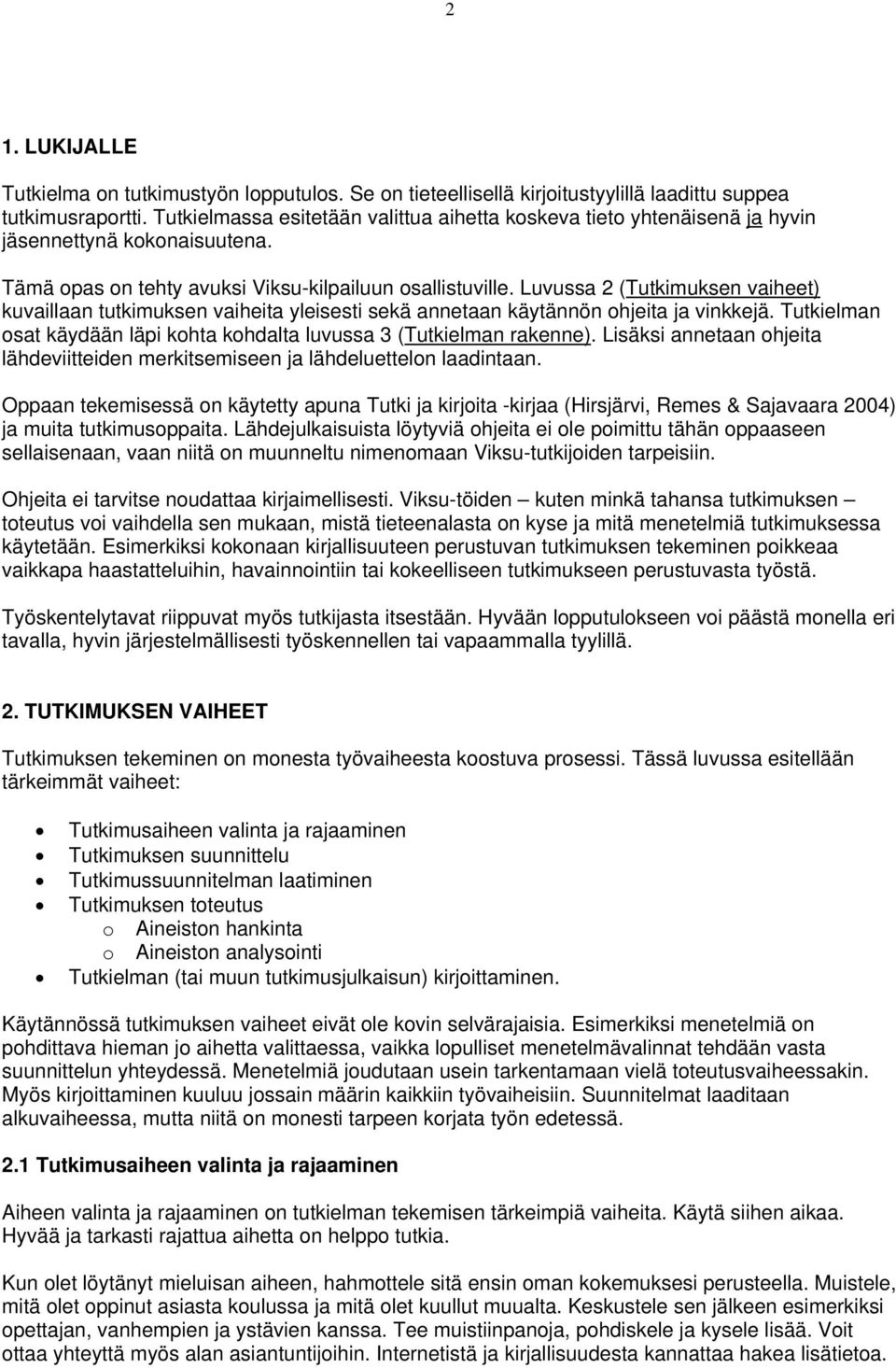 2

1. LUKIJALLE

Tutkielma on tutkimustyön lopputulos. Se on tieteellisellä kirjoitustyylillä laadittu suppea tutkimusraportti. Tutkielmassa esitetään valittua aihetta koskeva tieto yhtenäisenä ja hyvin jäsennettynä kokonaisuutena.

Tämä opas on tehty avuksi Viksu-kilpailuun osallistuville. Luvussa 2 (Tutkimuksen vaiheet) kuvaillaan tutkimuksen vaiheita yleisesti sekä annetaan käytännön ohjeita ja vinkkejä. Tutkielman osat käydään läpi kohta kohdalta luvussa 3 (Tutkielman rakenne). Lisäksi annetaan ohjeita lähdeviitteiden merkitsemiseen ja lähdeluettelon laadintaan.

Oppaan tekemisessä on käytetty apuna Tutki ja kirjoita -kirjaa (Hirsjärvi, Remes & Sajavaara 2004) ja muita tutkimusoppaita. Lähdejulkaisuista löytyviä ohjeita ei ole poimittu tähän oppaaseen sellaisenaan, vaan niitä on muunneltu nimenomaan Viksu-tutkijoiden tarpeisiin.

Ohjeita ei tarvitse noudattaa kirjaimellisesti. Viksu-töiden – kuten minkä tahansa tutkimuksen – toteutus voi vaihdella sen mukaan, mistä tieteenalasta on kyse ja mitä menetelmiä tutkimuksessa käytetään. Esimerkiksi kokonaan kirjallisuuteen perustuvan tutkimuksen tekeminen poikkeaa vaikkapa haastatteluihin, havainnointiin tai kokeelliseen tutkimukseen perustuvasta työstä.

Työskentelytavat riippuvat myös tutkijasta itsestään. Hyvään lopputulokseen voi päästä monella eri tavalla, hyvin järjestelmällisesti työskennellen tai vapaammalla tyylillä.

2. TUTKIMUKSEN VAIHEET

Tutkimuksen tekeminen on monesta työvaiheesta koostuva prosessi. Tässä luvussa esitellään tärkeimmät vaiheet:

• Tutkimusaiheen valinta ja rajaaminen
• Tutkimuksen suunnittelu
• Tutkimussuunnitelman laatiminen
• Tutkimuksen toteutus
  o Aineiston hankinta
  o Aineiston analysointi
• Tutkielman (tai muun tutkimusjulkaisun) kirjoittaminen.

Käytännössä tutkimuksen vaiheet eivät ole kovin selvärajaisia. Esimerkiksi menetelmiä on pohdittava hieman jo aihetta valittaessa, vaikka lopulliset menetelmävalinnat tehdään vasta suunnittelun yhteydessä. Menetelmiä joudutaan usein tarkentamaan vielä toteutusvaiheessakin. Myös kirjoittaminen kuuluu jossain määrin kaikkiin työvaiheisiin. Suunnitelmat laaditaan alkuvaiheessa, mutta niitä on monesti tarpeen korjata työn edetessä.

2.1 Tutkimusaiheen valinta ja rajaaminen

Aiheen valinta ja rajaaminen on tutkielman tekemisen tärkeimpiä vaiheita. Käytä siihen aikaa. Hyvää ja tarkasti rajattua aihetta on helppo tutkia.

Kun olet löytänyt mieluisan aiheen, hahmottele sitä ensin oman kokemuksesi perusteella. Muistele, mitä olet oppinut asiasta koulussa ja mitä olet kuullut muualta. Keskustele sen jälkeen esimerkiksi opettajan, vanhempien ja ystävien kanssa. Tee muistiinpanoja, pohdiskele ja kysele lisää. Voit ottaa yhteyttä myös alan asiantuntijoihin. Internetistä ja kirjallisuudesta kannattaa hakea lisätietoa.